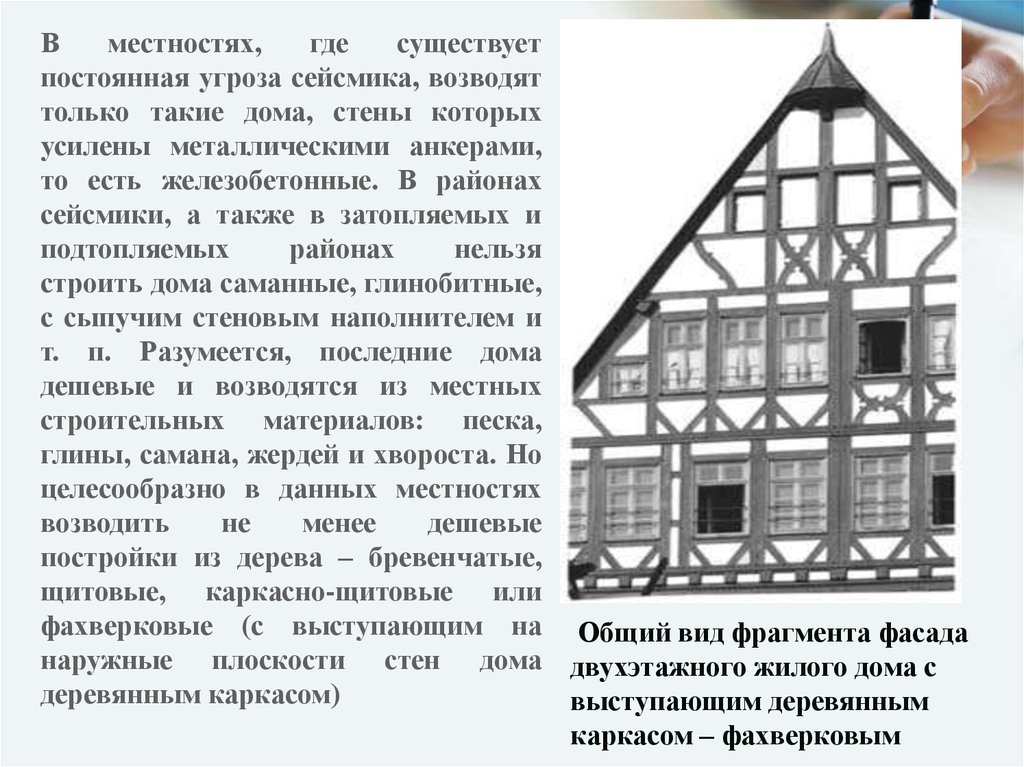 В местностях, где существует постоянная угроза сейсмика, возводят только такие дома, стены которых усилены металлическими анкерами, то есть железобетонные. В районах сейсмики, а также в затопляемых и подтопляемых районах нельзя строить дома саманные, глинобитные, с сыпучим стеновым наполнителем и т. п. Разумеется, последние дома дешевые и возводятся из местных строительных материалов: песка, глины, самана, жердей и хвороста. Но целесообразно в данных местностях возводить не менее дешевые постройки из дерева – бревенчатые, щитовые, каркасно-щитовые или фахверковые (с выступающим на наружные плоскости стен дома деревянным каркасом)

Общий вид фрагмента фасада двухэтажного жилого дома с выступающим деревянным каркасом – фахверковым